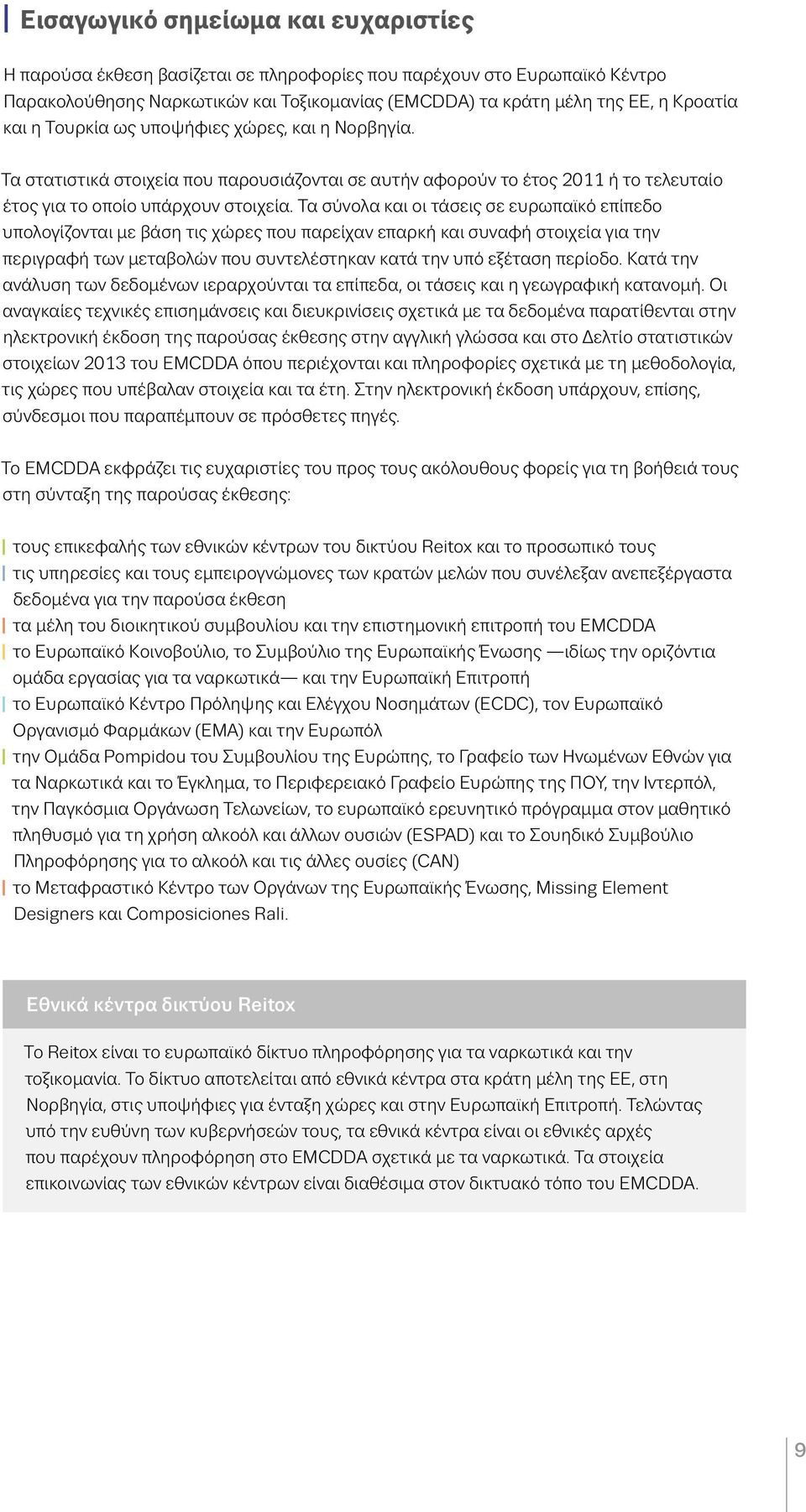 Εισαγωγικό σημείωμα και ευχαριστίες

Η παρούσα έκθεση βασίζεται σε πληροφορίες που παρέχουν στο Ευρωπαϊκό Κέντρο Παρακολούθησης Ναρκωτικών και Τοξικομανίας (EMCDDA) τα κράτη μέλη της ΕΕ, η Κροατία και η Τουρκία ως υποψήφιες χώρες, και η Νορβηγία.

Τα στατιστικά στοιχεία που παρουσιάζονται σε αυτήν αφορούν το έτος 2011 ή το τελευταίο έτος για το οποίο υπάρχουν στοιχεία. Τα σύνολα και οι τάσεις σε ευρωπαϊκό επίπεδο υπολογίζονται με βάση τις χώρες που παρείχαν επαρκή και συναφή στοιχεία για την περιγραφή των μεταβολών που συντελέστηκαν κατά την υπό εξέταση περίοδο. Κατά την ανάλυση των δεδομένων ιεραρχούνται τα επίπεδα, οι τάσεις και η γεωγραφική κατανομή. Οι αναγκαίες τεχνικές επισημάνσεις και διευκρινίσεις σχετικά με τα δεδομένα παρατίθενται στην ηλεκτρονική έκδοση της παρούσας έκθεσης στην αγγλική γλώσσα και στο Δελτίο στατιστικών στοιχείων 2013 του EMCDDA όπου περιέχονται και πληροφορίες σχετικά με τη μεθοδολογία, τις χώρες που υπέβαλαν στοιχεία και τα έτη. Στην ηλεκτρονική έκδοση υπάρχουν, επίσης, σύνδεσμοι που παραπέμπουν σε πρόσθετες πηγές.

Το EMCDDA εκφράζει τις ευχαριστίες του προς τους ακόλουθους φορείς για τη βοήθειά τους στη σύνταξη της παρούσας έκθεσης:

τους επικεφαλής των εθνικών κέντρων του δικτύου Reitox και το προσωπικό τους
τις υπηρεσίες και τους εμπειρογνώμονες των κρατών μελών που συνέλεξαν ανεπεξέργαστα δεδομένα για την παρούσα έκθεση
τα μέλη του διοικητικού συμβουλίου και την επιστημονική επιτροπή του EMCDDA
το Ευρωπαϊκό Κοινοβούλιο, το Συμβούλιο της Ευρωπαϊκής Ένωσης —ιδίως την οριζόντια ομάδα εργασίας για τα ναρκωτικά— και την Ευρωπαϊκή Επιτροπή
το Ευρωπαϊκό Κέντρο Πρόληψης και Ελέγχου Νοσημάτων (ECDC), τον Ευρωπαϊκό Οργανισμό Φαρμάκων (EMA) και την Ευρωπόλ
την Ομάδα Pompidou του Συμβουλίου της Ευρώπης, το Γραφείο των Ηνωμένων Εθνών για τα Ναρκωτικά και το Έγκλημα, το Περιφερειακό Γραφείο Ευρώπης της ΠΟΥ, την Ιντερπόλ, την Παγκόσμια Οργάνωση Τελωνείων, το ευρωπαϊκό ερευνητικό πρόγραμμα στον μαθητικό πληθυσμό για τη χρήση αλκοόλ και άλλων ουσιών (ESPAD) και το Σουηδικό Συμβούλιο Πληροφόρησης για το αλκοόλ και τις άλλες ουσίες (CAN)
το Μεταφραστικό Κέντρο των Οργάνων της Ευρωπαϊκής Ένωσης, Missing Element Designers και Composiciones Rali.

Εθνικά κέντρα δικτύου Reitox

Το Reitox είναι το ευρωπαϊκό δίκτυο πληροφόρησης για τα ναρκωτικά και την τοξικομανία. Το δίκτυο αποτελείται από εθνικά κέντρα στα κράτη μέλη της ΕΕ, στη Νορβηγία, στις υποψήφιες για ένταξη χώρες και στην Ευρωπαϊκή Επιτροπή. Τελώντας υπό την ευθύνη των κυβερνήσεών τους, τα εθνικά κέντρα είναι οι εθνικές αρχές που παρέχουν πληροφόρηση στο EMCDDA σχετικά με τα ναρκωτικά. Τα στοιχεία επικοινωνίας των εθνικών κέντρων είναι διαθέσιμα στον δικτυακό τόπο του EMCDDA.

9